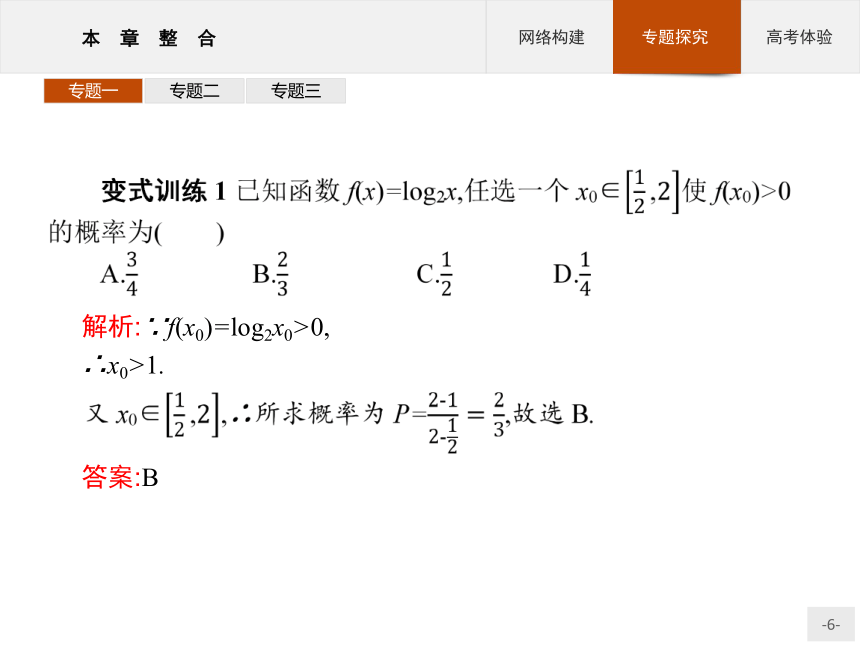 本 章 整 合

网络构建

专题探究

高考体验

专题一

专题二

专题三

变式训练 1 已知函数 $f(x)=\log_2 x$,任选一个 $x_0\in\left[\frac{1}{2},2\right]$使 $f(x_0)>0$ 的概率为( )

A.$\frac{3}{4}$ B.$\frac{2}{3}$ C.$\frac{1}{2}$ D.$\frac{1}{4}$

解析: ∵$f(x_0)=\log_2 x_0>0$,

∴$x_0>1$.

又 $x_0\in\left[\frac{1}{2},2\right]$,∴所求概率为 $P=\frac{2-1}{2-\frac{1}{2}}=\frac{2}{3}$,故选 B.

答案:B

-6-